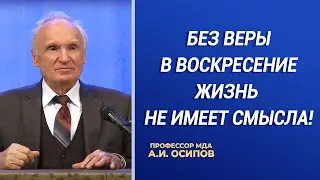 БЕЗ ВЕРЫ
В ВОСКРЕСЕНИЕ
ЖИЗНЬ
НЕ ИМЕЕТ СМЫСЛА!

ПРОФЕССОР МДА
А.И. ОСИПОВ